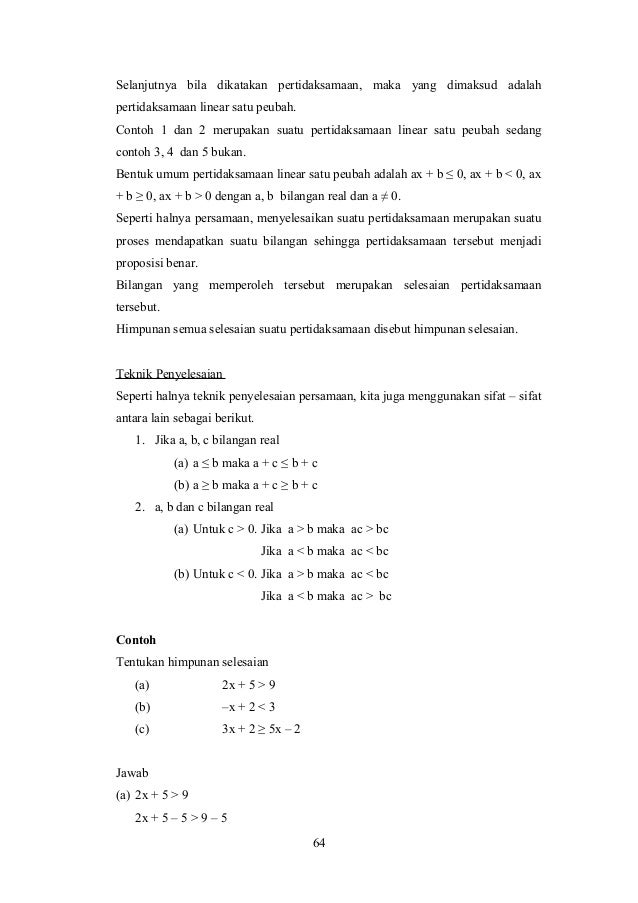 Selanjutnya bila dikatakan pertidaksamaan, maka yang dimaksud adalah pertidaksamaan linear satu peubah.

Contoh 1 dan 2 merupakan suatu pertidaksamaan linear satu peubah sedang contoh 3, 4 dan 5 bukan.

Bentuk umum pertidaksamaan linear satu peubah adalah $ax + b \leq 0$, $ax + b < 0$, $ax + b \geq 0$, $ax + b > 0$ dengan a, b bilangan real dan $a \neq 0$.

Seperti halnya persamaan, menyelesaikan suatu pertidaksamaan merupakan suatu proses mendapatkan suatu bilangan sehingga pertidaksamaan tersebut menjadi proposisi benar.

Bilangan yang memperoleh tersebut merupakan selesaian pertidaksamaan tersebut.

Himpunan semua selesaian suatu pertidaksamaan disebut himpunan selesaian.

Teknik Penyelesaian

Seperti halnya teknik penyelesaian persamaan, kita juga menggunakan sifat – sifat antara lain sebagai berikut.

1. Jika a, b, c bilangan real
(a) $a \leq b$ maka $a + c \leq b + c$
(b) $a \geq b$ maka $a + c \geq b + c$

2. a, b dan c bilangan real
(a) Untuk $c > 0$. Jika $a > b$ maka $ac > bc$
Jika $a < b$ maka $ac < bc$
(b) Untuk $c < 0$. Jika $a > b$ maka $ac < bc$
Jika $a < b$ maka $ac > bc$

Contoh

Tentukan himpunan selesaian
(a) $2x + 5 > 9$
(b) $-x + 2 < 3$
(c) $3x + 2 \geq 5x - 2$

Jawab
(a) $2x + 5 > 9$
$2x + 5 - 5 > 9 - 5$

64